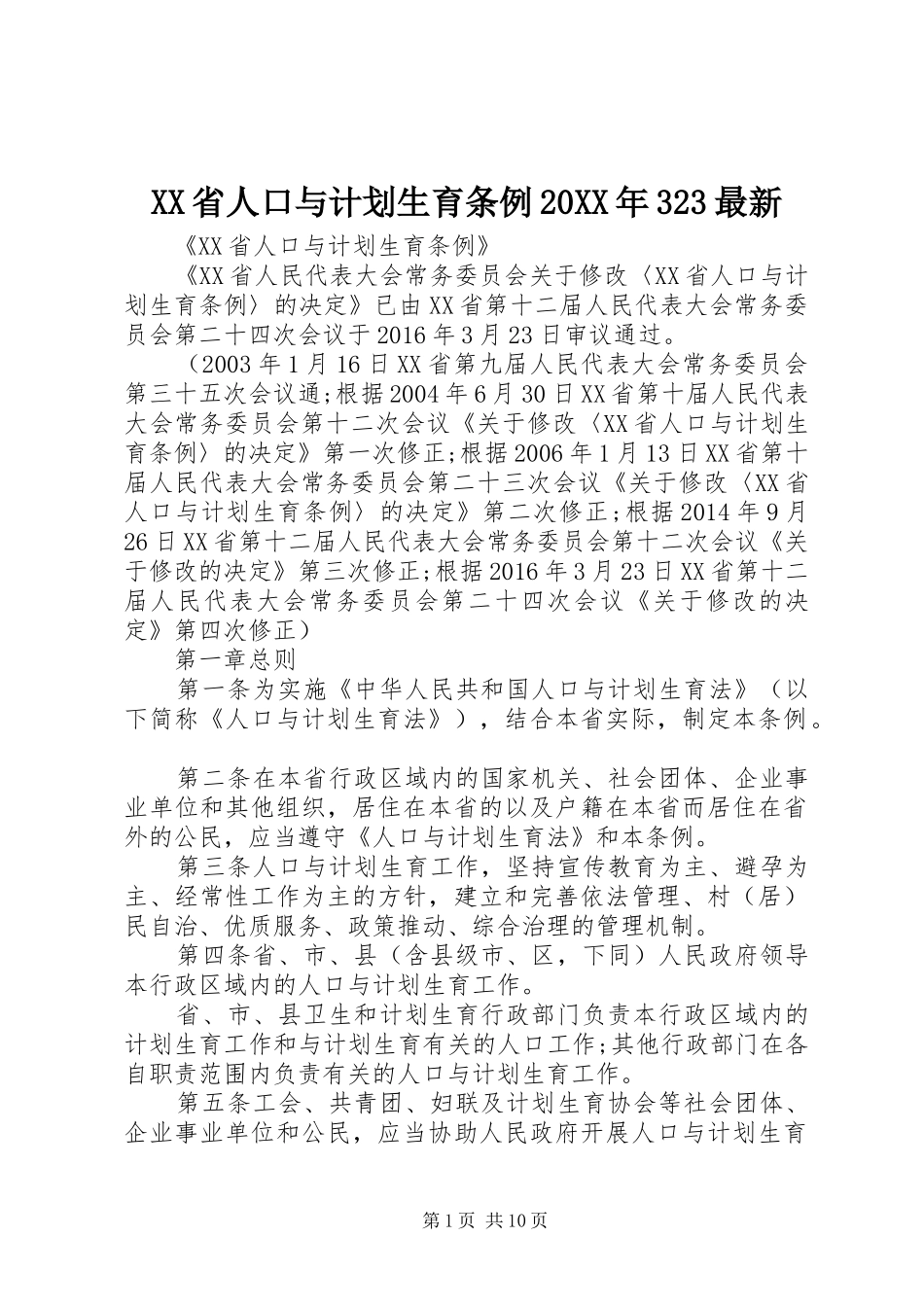 XX省人口与计划生育条例20XX年323最新

《XX省人口与计划生育条例》

《XX省人民代表大会常务委员会关于修改〈XX省人口与计划生育条例〉的决定》已由XX省第十二届人民代表大会常务委员会第二十四次会议于2016年3月23日审议通过。

（2003年1月16日XX省第九届人民代表大会常务委员会第三十五次会议通;根据2004年6月30日XX省第十届人民代表大会常务委员会第十二次会议《关于修改〈XX省人口与计划生育条例〉的决定》第一次修正;根据2006年1月13日XX省第十届人民代表大会常务委员会第二十三次会议《关于修改〈XX省人口与计划生育条例〉的决定》第二次修正;根据2014年9月26日XX省第十二届人民代表大会常务委员会第十二次会议《关于修改的决定》第三次修正;根据2016年3月23日XX省第十二届人民代表大会常务委员会第二十四次会议《关于修改的决定》第四次修正）

第一章总则

第一条为实施《中华人民共和国人口与计划生育法》（以下简称《人口与计划生育法》），结合本省实际，制定本条例。

第二条在本省行政区域内的国家机关、社会团体、企业事业单位和其他组织，居住在本省的以及户籍在本省而居住在省外的公民，应当遵守《人口与计划生育法》和本条例。

第三条人口与计划生育工作，坚持宣传教育为主、避孕为主、经常性工作为主的方针，建立和完善依法管理、村（居）民自治、优质服务、政策推动、综合治理的管理机制。

第四条省、市、县（含县级市、区，下同）人民政府领导本行政区域内的人口与计划生育工作。

省、市、县卫生和计划生育行政部门负责本行政区域内的计划生育工作和与计划生育有关的人口工作;其他行政部门在各自职责范围内负责有关的人口与计划生育工作。

第五条工会、共青团、妇联及计划生育协会等社会团体、企业事业单位和公民，应当协助人民政府开展人口与计划生育

第1页 共10页